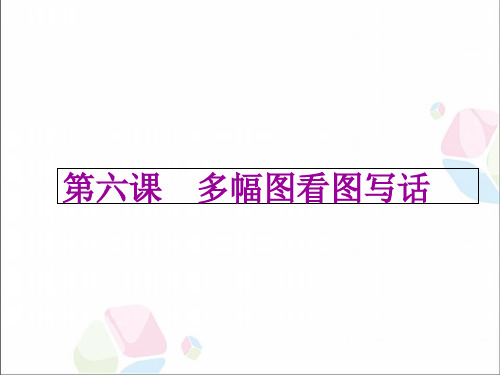 第六课　多幅图看图写话